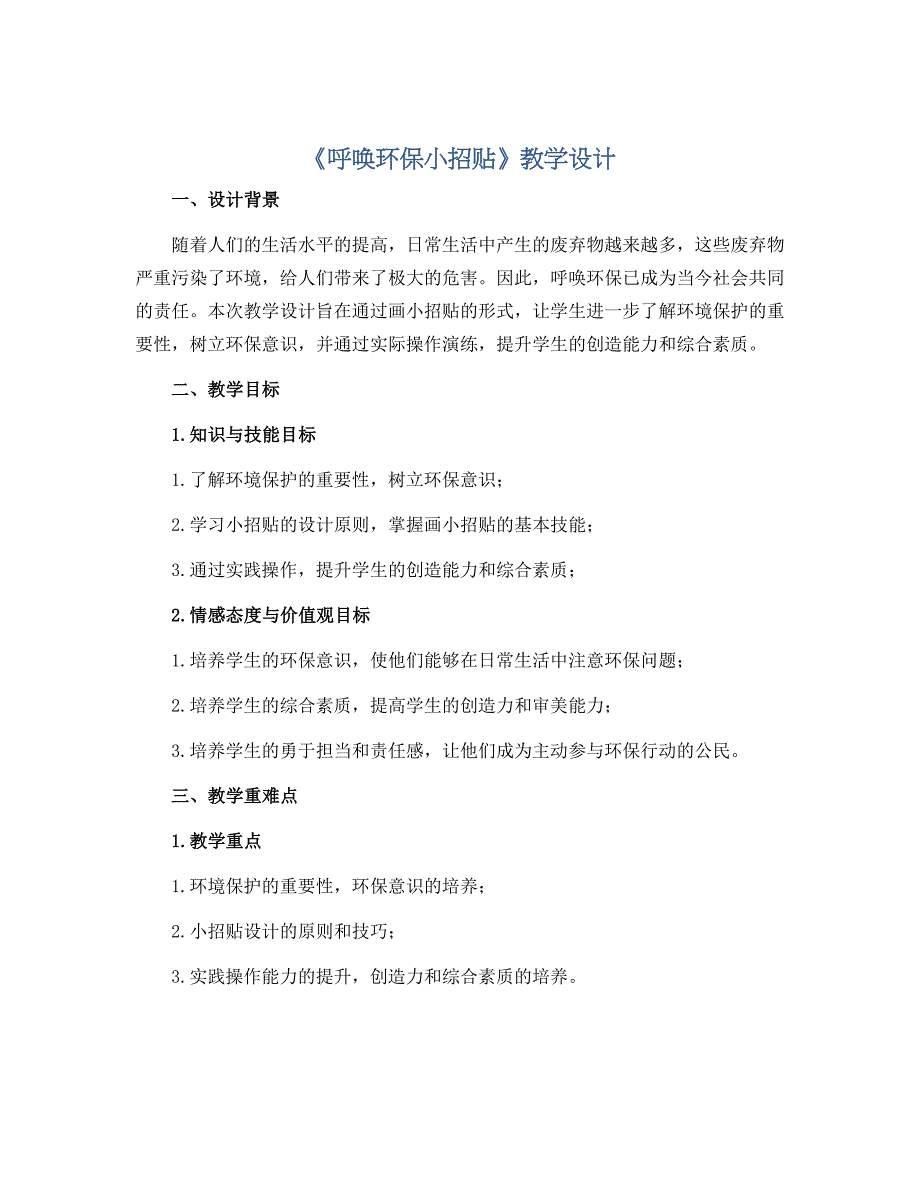 《呼唤环保小招贴》教学设计

一、设计背景

随着人们的生活水平的提高，日常生活中产生的废弃物越来越多，这些废弃物严重污染了环境，给人们带来了极大的危害。因此，呼唤环保已成为当今社会共同的责任。本次教学设计旨在通过画小招贴的形式，让学生进一步了解环境保护的重要性，树立环保意识，并通过实际操作演练，提升学生的创造能力和综合素质。

二、教学目标

1.知识与技能目标

1.了解环境保护的重要性，树立环保意识；

2.学习小招贴的设计原则，掌握画小招贴的基本技能；

3.通过实践操作，提升学生的创造能力和综合素质；

2.情感态度与价值观目标

1.培养学生的环保意识，使他们能够在日常生活中注意环保问题；

2.培养学生的综合素质，提高学生的创造力和审美能力；

3.培养学生的勇于担当和责任感，让他们成为主动参与环保行动的公民。

三、教学重难点

1.教学重点

1.环境保护的重要性，环保意识的培养；

2.小招贴设计的原则和技巧；

3.实践操作能力的提升，创造力和综合素质的培养。